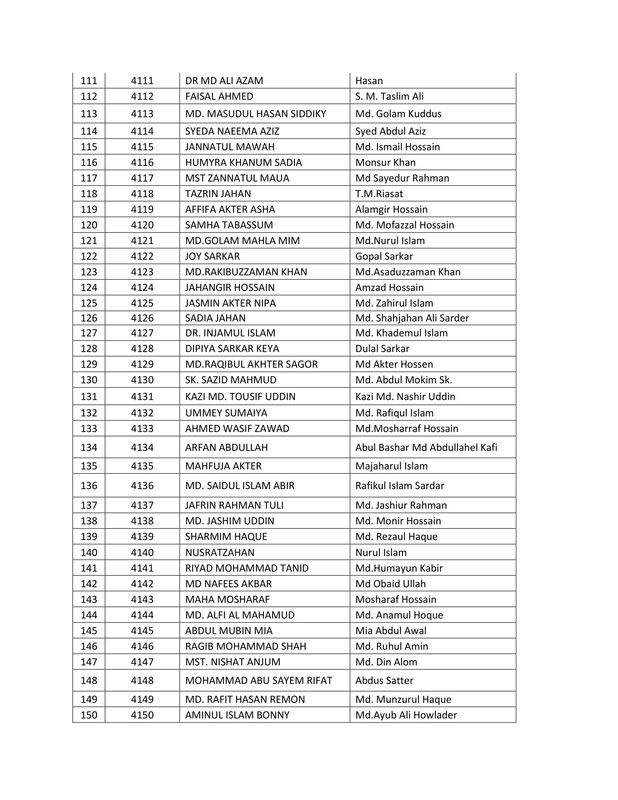 | 111 | 4111 | DR MD ALI AZAM | Hasan |
|---|---|---|---|
| 112 | 4112 | FAISAL AHMED | S. M. Taslim Ali |
| 113 | 4113 | MD. MASUDUL HASAN SIDDIKY | Md. Golam Kuddus |
| 114 | 4114 | SYEDA NAEEMA AZIZ | Syed Abdul Aziz |
| 115 | 4115 | JANNATUL MAWAH | Md. Ismail Hossain |
| 116 | 4116 | HUMYRA KHANUM SADIA | Monsur Khan |
| 117 | 4117 | MST ZANNATUL MAUA | Md Sayedur Rahman |
| 118 | 4118 | TAZRIN JAHAN | T.M.Riasat |
| 119 | 4119 | AFFIFA AKTER ASHA | Alamgir Hossain |
| 120 | 4120 | SAMHA TABASSUM | Md. Mofazzal Hossain |
| 121 | 4121 | MD.GOLAM MAHLA MIM | Md.Nurul Islam |
| 122 | 4122 | JOY SARKAR | Gopal Sarkar |
| 123 | 4123 | MD.RAKIBUZZAMAN KHAN | Md.Asaduzzaman Khan |
| 124 | 4124 | JAHANGIR HOSSAIN | Amzad Hossain |
| 125 | 4125 | JASMIN AKTER NIPA | Md. Zahirul Islam |
| 126 | 4126 | SADIA JAHAN | Md. Shahjahan Ali Sarder |
| 127 | 4127 | DR. INJAMUL ISLAM | Md. Khademul Islam |
| 128 | 4128 | DIPIYA SARKAR KEYA | Dulal Sarkar |
| 129 | 4129 | MD.RAQIBUL AKHTER SAGOR | Md Akter Hossen |
| 130 | 4130 | SK. SAZID MAHMUD | Md. Abdul Mokim Sk. |
| 131 | 4131 | KAZI MD. TOUSIF UDDIN | Kazi Md. Nashir Uddin |
| 132 | 4132 | UMMEY SUMAIYA | Md. Rafiqul Islam |
| 133 | 4133 | AHMED WASIF ZAWAD | Md.Mosharraf Hossain |
| 134 | 4134 | ARFAN ABDULLAH | Abul Bashar Md Abdullahel Kafi |
| 135 | 4135 | MAHFUJA AKTER | Majaharul Islam |
| 136 | 4136 | MD. SAIDUL ISLAM ABIR | Rafikul Islam Sardar |
| 137 | 4137 | JAFRIN RAHMAN TULI | Md. Jashiur Rahman |
| 138 | 4138 | MD. JASHIM UDDIN | Md. Monir Hossain |
| 139 | 4139 | SHARMIM HAQUE | Md. Rezaul Haque |
| 140 | 4140 | NUSRATZAHAN | Nurul Islam |
| 141 | 4141 | RIYAD MOHAMMAD TANID | Md.Humayun Kabir |
| 142 | 4142 | MD NAFEES AKBAR | Md Obaid Ullah |
| 143 | 4143 | MAHA MOSHARAF | Mosharaf Hossain |
| 144 | 4144 | MD. ALFI AL MAHAMUD | Md. Anamul Hoque |
| 145 | 4145 | ABDUL MUBIN MIA | Mia Abdul Awal |
| 146 | 4146 | RAGIB MOHAMMAD SHAH | Md. Ruhul Amin |
| 147 | 4147 | MST. NISHAT ANJUM | Md. Din Alom |
| 148 | 4148 | MOHAMMAD ABU SAYEM RIFAT | Abdus Satter |
| 149 | 4149 | MD. RAFIT HASAN REMON | Md. Munzurul Haque |
| 150 | 4150 | AMINUL ISLAM BONNY | Md.Ayub Ali Howlader |